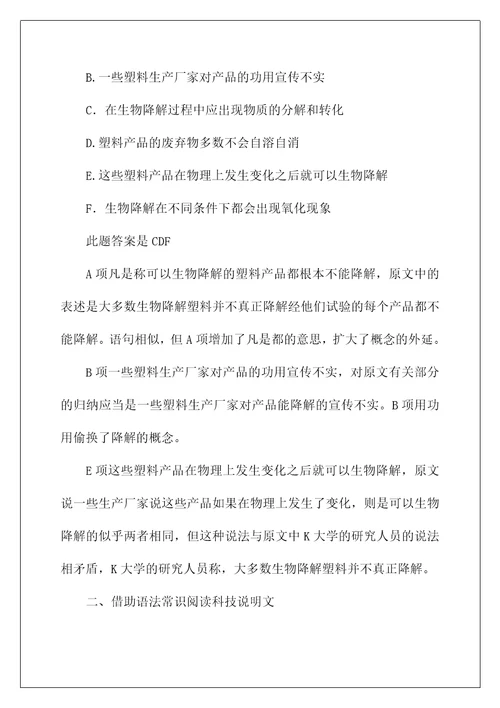 B.一些塑料生产厂家对产品的功用宣传不实

C．在生物降解过程中应出现物质的分解和转化

D.塑料产品的废弃物多数不会自溶自消

E.这些塑料产品在物理上发生变化之后就可以生物降解

F．生物降解在不同条件下都会出现氧化现象

此题答案是 CDF

A 项凡是称可以生物降解的塑料产品都根本不能降解，原文中的表述是大多数生物降解塑料并不真正降解经他们试验的每个产品都不能降解。语句相似，但 A 项增加了凡是都的意思，扩大了概念的外延。

B 项一些塑料生产厂家对产品的功用宣传不实，对原文有关部分的归纳应当是一些塑料生产厂家对产品能降解的宣传不实。B 项用功用偷换了降解的概念。

E 项这些塑料产品在物理上发生变化之后就可以生物降解，原文说一些生产厂家说这些产品如果在物理上发生了变化，则是可以生物降解的似乎两者相同，但这种说法与原文中 K 大学的研究人员的说法相矛盾，K 大学的研究人员称，大多数生物降解塑料并不真正降解。

二、借助语法常识阅读科技说明文